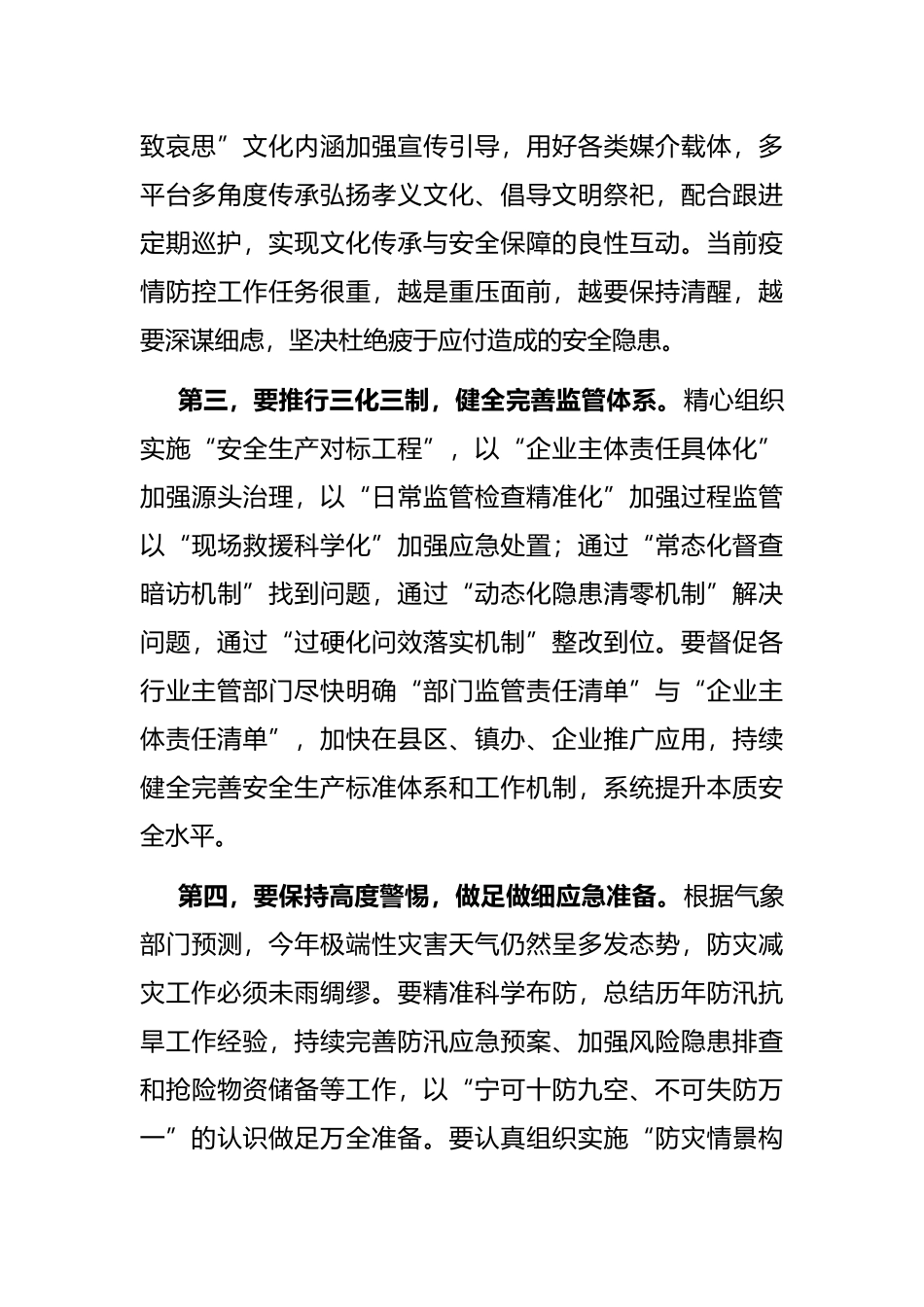 致哀思”文化内涵加强宣传引导，用好各类媒介载体，多平台多角度传承弘扬孝义文化、倡导文明祭祀，配合跟进定期巡护，实现文化传承与安全保障的良性互动。当前疫情防控工作任务很重，越是重压面前，越要保持清醒，越要深谋细虑，坚决杜绝疲于应付造成的安全隐患。

第三，要推行三化三制，健全完善监管体系。精心组织实施“安全生产对标工程”，以“企业主体责任具体化”加强源头治理，以“日常监管检查精准化”加强过程监管以“现场救援科学化”加强应急处置；通过“常态化督查暗访机制”找到问题，通过“动态化隐患清零机制”解决问题，通过“过硬化问效落实机制”整改到位。要督促各行业主管部门尽快明确“部门监管责任清单”与“企业主体责任清单”，加快在县区、镇办、企业推广应用，持续健全完善安全生产标准体系和工作机制，系统提升本质安全水平。

第四，要保持高度警惕，做足做细应急准备。根据气象部门预测，今年极端性灾害天气仍然呈多发态势，防灾减灾工作必须未雨绸缪。要精准科学布防，总结历年防汛抗旱工作经验，持续完善防汛应急预案、加强风险隐患排查和抢险物资储备等工作，以“宁可十防九空、不可失防万一”的认识做足万全准备。要认真组织实施“防灾情景构